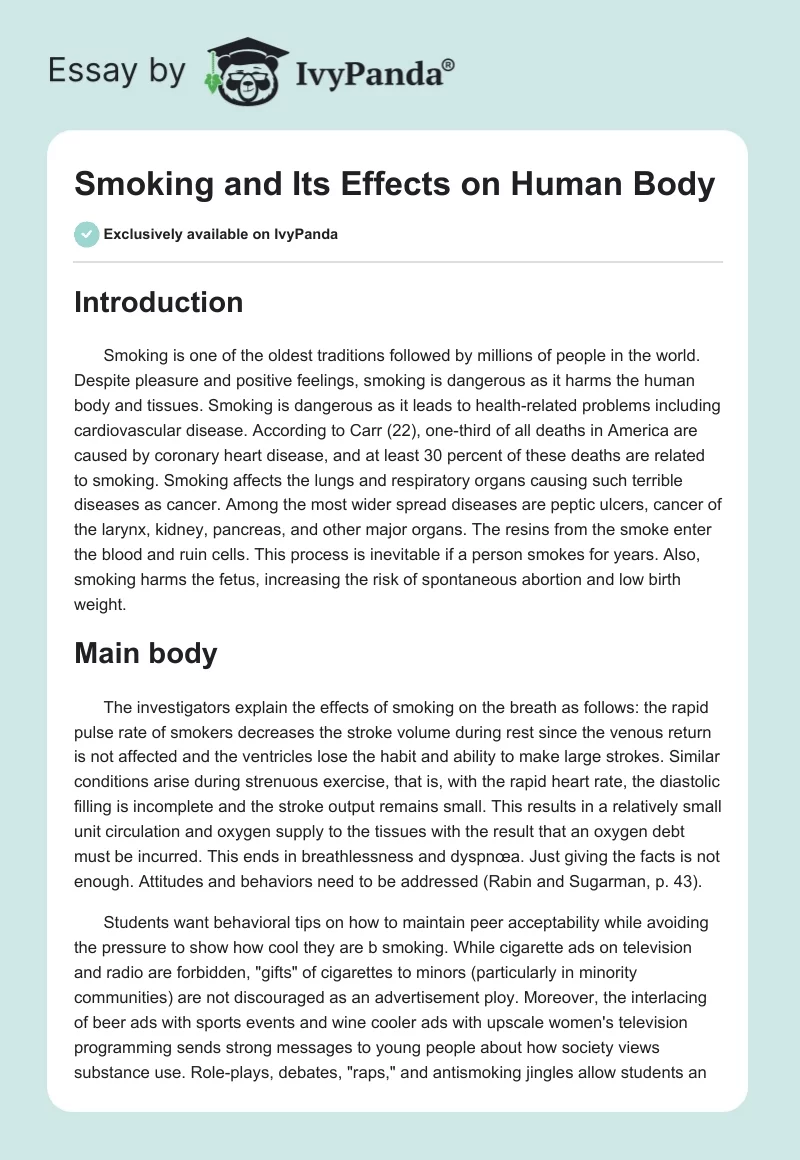 Essay by IvyPanda®

Smoking and Its Effects on Human Body

Exclusively available on IvyPanda

Introduction

Smoking is one of the oldest traditions followed by millions of people in the world. Despite pleasure and positive feelings, smoking is dangerous as it harms the human body and tissues. Smoking is dangerous as it leads to health-related problems including cardiovascular disease. According to Carr (22), one-third of all deaths in America are caused by coronary heart disease, and at least 30 percent of these deaths are related to smoking. Smoking affects the lungs and respiratory organs causing such terrible diseases as cancer. Among the most wider spread diseases are peptic ulcers, cancer of the larynx, kidney, pancreas, and other major organs. The resins from the smoke enter the blood and ruin cells. This process is inevitable if a person smokes for years. Also, smoking harms the fetus, increasing the risk of spontaneous abortion and low birth weight.

Main body

The investigators explain the effects of smoking on the breath as follows: the rapid pulse rate of smokers decreases the stroke volume during rest since the venous return is not affected and the ventricles lose the habit and ability to make large strokes. Similar conditions arise during strenuous exercise, that is, with the rapid heart rate, the diastolic filling is incomplete and the stroke output remains small. This results in a relatively small unit circulation and oxygen supply to the tissues with the result that an oxygen debt must be incurred. This ends in breathlessness and dyspnœa. Just giving the facts is not enough. Attitudes and behaviors need to be addressed (Rabin and Sugarman, p. 43).

Students want behavioral tips on how to maintain peer acceptability while avoiding the pressure to show how cool they are b smoking. While cigarette ads on television and radio are forbidden, "gifts" of cigarettes to minors (particularly in minority communities) are not discouraged as an advertisement ploy. Moreover, the interlacing of beer ads with sports events and wine cooler ads with upscale women's television programming sends strong messages to young people about how society views substance use. Role-plays, debates, "raps," and antismoking jingles allow students an